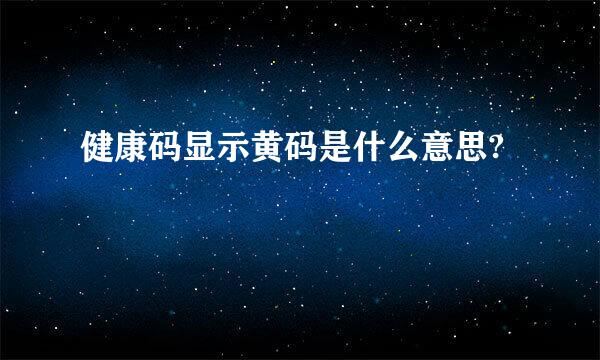 健康码显示黄码是什么意思?